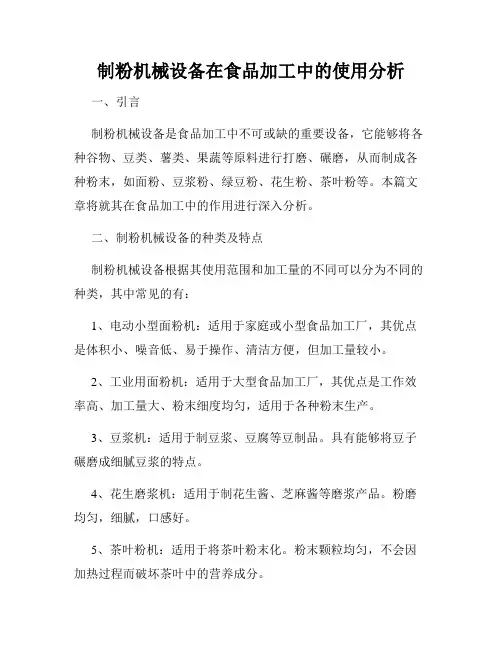 制粉机械设备在食品加工中的使用分析

一、引言

制粉机械设备是食品加工中不可或缺的重要设备，它能够将各种谷物、豆类、薯类、果蔬等原料进行打磨、碾磨，从而制成各种粉末，如面粉、豆浆粉、绿豆粉、花生粉、茶叶粉等。本篇文章将就其在食品加工中的作用进行深入分析。

二、制粉机械设备的种类及特点

制粉机械设备根据其使用范围和加工量的不同可以分为不同的种类，其中常见的有：

1、电动小型面粉机：适用于家庭或小型食品加工厂，其优点是体积小、噪音低、易于操作、清洁方便，但加工量较小。

2、工业用面粉机：适用于大型食品加工厂，其优点是工作效率高、加工量大、粉末细度均匀，适用于各种粉末生产。

3、豆浆机：适用于制豆浆、豆腐等豆制品。具有能够将豆子碾磨成细腻豆浆的特点。

4、花生磨浆机：适用于制花生酱、芝麻酱等磨浆产品。粉磨均匀，细腻，口感好。

5、茶叶粉机：适用于将茶叶粉末化。粉末颗粒均匀，不会因加热过程而破坏茶叶中的营养成分。